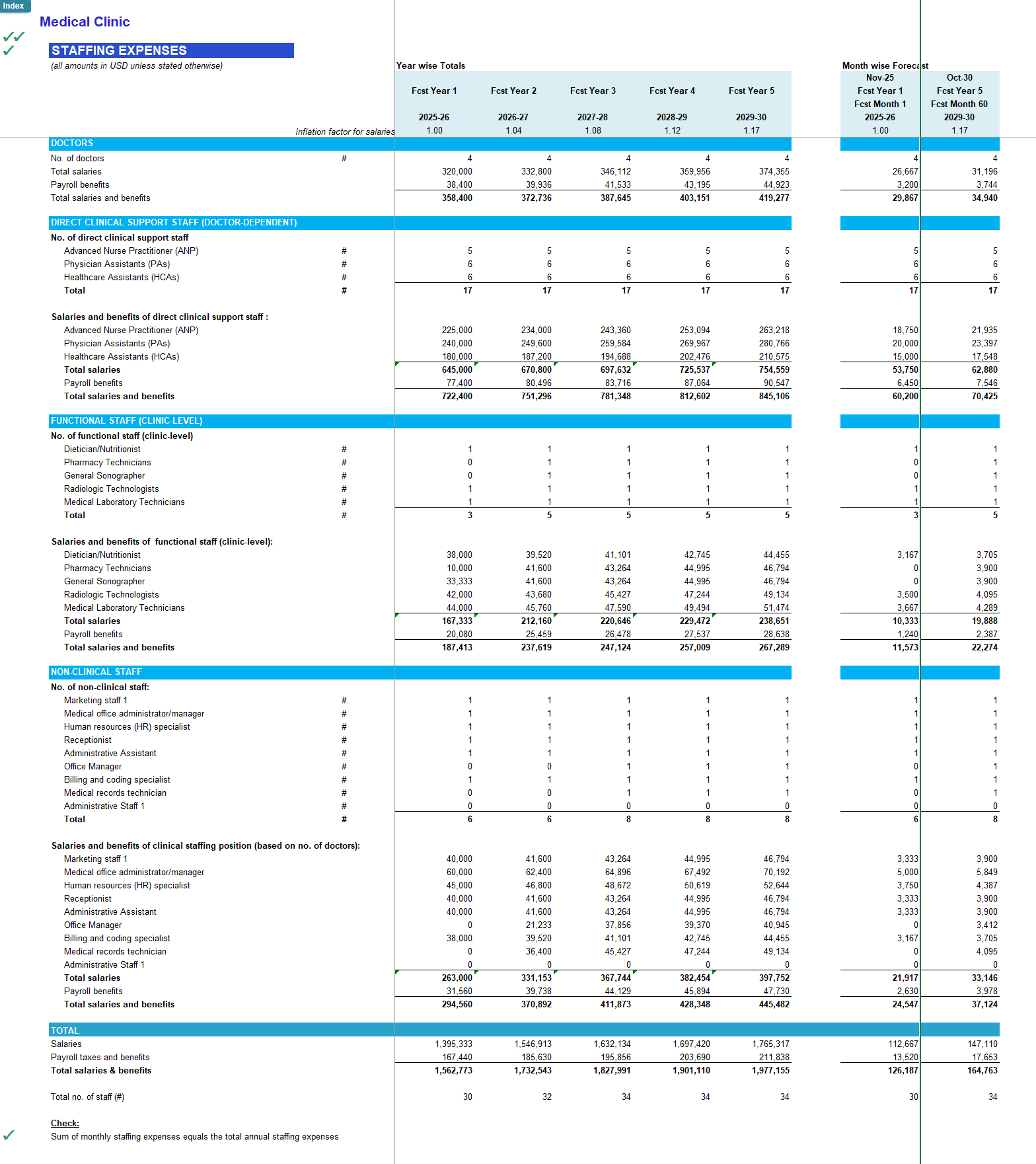 Index

Medical Clinic

STAFFING EXPENSES

(all amounts in USD unless stated otherwise)

| | | Year wise Totals | | | | | Month wise Forecast | |
|---|---|---|---|---|---|---|---|---|
| | | | | | | | Nov-25 | Oct-30 |
| | | Fcst Year 1 | Fcst Year 2 | Fcst Year 3 | Fcst Year 4 | Fcst Year 5 | Fcst Year 1 | Fcst Year 5 |
| | | | | | | | Fcst Month 1 | Fcst Month 60 |
| | | 2025-26 | 2026-27 | 2027-28 | 2028-29 | 2029-30 | 2025-26 | 2029-30 |
| Inflation factor for salaries | | 1.00 | 1.04 | 1.08 | 1.12 | 1.17 | 1.00 | 1.17 |
| DOCTORS | | | | | | | | |
| No. of doctors | # | 4 | 4 | 4 | 4 | 4 | 4 | 4 |
| Total salaries | | 320,000 | 332,800 | 346,112 | 359,956 | 374,355 | 26,667 | 31,196 |
| Payroll benefits | | 38,400 | 39,936 | 41,533 | 43,195 | 44,923 | 3,200 | 3,744 |
| Total salaries and benefits | | 358,400 | 372,736 | 387,645 | 403,151 | 419,277 | 29,867 | 34,940 |
| DIRECT CLINICAL SUPPORT STAFF (DOCTOR-DEPENDENT) | | | | | | | | |
| No. of direct clinical support staff | | | | | | | | |
| Advanced Nurse Practitioner (ANP) | # | 5 | 5 | 5 | 5 | 5 | 5 | 5 |
| Physician Assistants (PAs) | # | 6 | 6 | 6 | 6 | 6 | 6 | 6 |
| Healthcare Assistants (HCAs) | # | 6 | 6 | 6 | 6 | 6 | 6 | 6 |
| Total | # | 17 | 17 | 17 | 17 | 17 | 17 | 17 |
| Salaries and benefits of direct clinical support staff : | | | | | | | | |
| Advanced Nurse Practitioner (ANP) | | 225,000 | 234,000 | 243,360 | 253,094 | 263,218 | 18,750 | 21,935 |
| Physician Assistants (PAs) | | 240,000 | 249,600 | 259,584 | 269,967 | 280,766 | 20,000 | 23,397 |
| Healthcare Assistants (HCAs) | | 180,000 | 187,200 | 194,688 | 202,476 | 210,575 | 15,000 | 17,548 |
| Total salaries | | 645,000 | 670,800 | 697,632 | 725,537 | 754,559 | 53,750 | 62,880 |
| Payroll benefits | | 77,400 | 80,496 | 83,716 | 87,064 | 90,547 | 6,450 | 7,546 |
| Total salaries and benefits | | 722,400 | 751,296 | 781,348 | 812,602 | 845,106 | 60,200 | 70,425 |
| FUNCTIONAL STAFF (CLINIC-LEVEL) | | | | | | | | |
| No. of functional staff (clinic-level) | | | | | | | | |
| Dietician/Nutritionist | # | 1 | 1 | 1 | 1 | 1 | 1 | 1 |
| Pharmacy Technicians | # | 0 | 1 | 1 | 1 | 1 | 0 | 1 |
| General Sonographer | # | 0 | 1 | 1 | 1 | 1 | 0 | 1 |
| Radiologic Technologists | # | 1 | 1 | 1 | 1 | 1 | 1 | 1 |
| Medical Laboratory Technicians | # | 1 | 1 | 1 | 1 | 1 | 1 | 1 |
| Total | # | 3 | 5 | 5 | 5 | 5 | 3 | 5 |
| Salaries and benefits of functional staff (clinic-level): | | | | | | | | |
| Dietician/Nutritionist | | 38,000 | 39,520 | 41,101 | 42,745 | 44,455 | 3,167 | 3,705 |
| Pharmacy Technicians | | 10,000 | 41,600 | 43,264 | 44,995 | 46,794 | 0 | 3,900 |
| General Sonographer | | 33,333 | 41,600 | 43,264 | 44,995 | 46,794 | 0 | 3,900 |
| Radiologic Technologists | | 42,000 | 43,680 | 45,427 | 47,244 | 49,134 | 3,500 | 4,095 |
| Medical Laboratory Technicians | | 44,000 | 45,760 | 47,590 | 49,494 | 51,474 | 3,667 | 4,289 |
| Total salaries | | 167,333 | 212,160 | 220,646 | 229,472 | 238,651 | 10,333 | 19,888 |
| Payroll benefits | | 20,080 | 25,459 | 26,478 | 27,537 | 28,638 | 1,240 | 2,387 |
| Total salaries and benefits | | 187,413 | 237,619 | 247,124 | 257,009 | 267,289 | 11,573 | 22,274 |
| NON-CLINICAL STAFF | | | | | | | | |
| No. of non-clinical staff: | | | | | | | | |
| Marketing staff 1 | # | 1 | 1 | 1 | 1 | 1 | 1 | 1 |
| Medical office administrator/manager | # | 1 | 1 | 1 | 1 | 1 | 1 | 1 |
| Human resources (HR) specialist | # | 1 | 1 | 1 | 1 | 1 | 1 | 1 |
| Receptionist | # | 1 | 1 | 1 | 1 | 1 | 1 | 1 |
| Administrative Assistant | # | 1 | 1 | 1 | 1 | 1 | 1 | 1 |
| Office Manager | # | 0 | 0 | 1 | 1 | 1 | 0 | 1 |
| Billing and coding specialist | # | 1 | 1 | 1 | 1 | 1 | 1 | 1 |
| Medical records technician | # | 0 | 0 | 1 | 1 | 1 | 0 | 1 |
| Administrative Staff 1 | # | 0 | 0 | 0 | 0 | 0 | 0 | 0 |
| Total | # | 6 | 6 | 8 | 8 | 8 | 6 | 8 |
| Salaries and benefits of clinical staffing position (based on no. of doctors): | | | | | | | | |
| Marketing staff 1 | | 40,000 | 41,600 | 43,264 | 44,995 | 46,794 | 3,333 | 3,900 |
| Medical office administrator/manager | | 60,000 | 62,400 | 64,896 | 67,492 | 70,192 | 5,000 | 5,849 |
| Human resources (HR) specialist | | 45,000 | 46,800 | 48,672 | 50,619 | 52,644 | 3,750 | 4,387 |
| Receptionist | | 40,000 | 41,600 | 43,264 | 44,995 | 46,794 | 3,333 | 3,900 |
| Administrative Assistant | | 40,000 | 41,600 | 43,264 | 44,995 | 46,794 | 3,333 | 3,900 |
| Office Manager | | 0 | 21,233 | 37,856 | 39,370 | 40,945 | 0 | 3,412 |
| Billing and coding specialist | | 38,000 | 39,520 | 41,101 | 42,745 | 44,455 | 3,167 | 3,705 |
| Medical records technician | | 0 | 36,400 | 45,427 | 47,244 | 49,134 | 0 | 4,095 |
| Administrative Staff 1 | | 0 | 0 | 0 | 0 | 0 | 0 | 0 |
| Total salaries | | 263,000 | 331,153 | 367,744 | 382,454 | 397,752 | 21,917 | 33,146 |
| Payroll benefits | | 31,560 | 39,738 | 44,129 | 45,894 | 47,730 | 2,630 | 3,978 |
| Total salaries and benefits | | 294,560 | 370,892 | 411,873 | 428,348 | 445,482 | 24,547 | 37,124 |
| TOTAL | | | | | | | | |
| Salaries | | 1,395,333 | 1,546,913 | 1,632,134 | 1,697,420 | 1,765,317 | 112,667 | 147,110 |
| Payroll taxes and benefits | | 167,440 | 185,630 | 195,856 | 203,690 | 211,838 | 13,520 | 17,653 |
| Total salaries & benefits | | 1,562,773 | 1,732,543 | 1,827,991 | 1,901,110 | 1,977,155 | 126,187 | 164,763 |
| Total no. of staff (#) | | 30 | 32 | 34 | 34 | 34 | 30 | 34 |

Check:
Sum of monthly staffing expenses equals the total annual staffing expenses